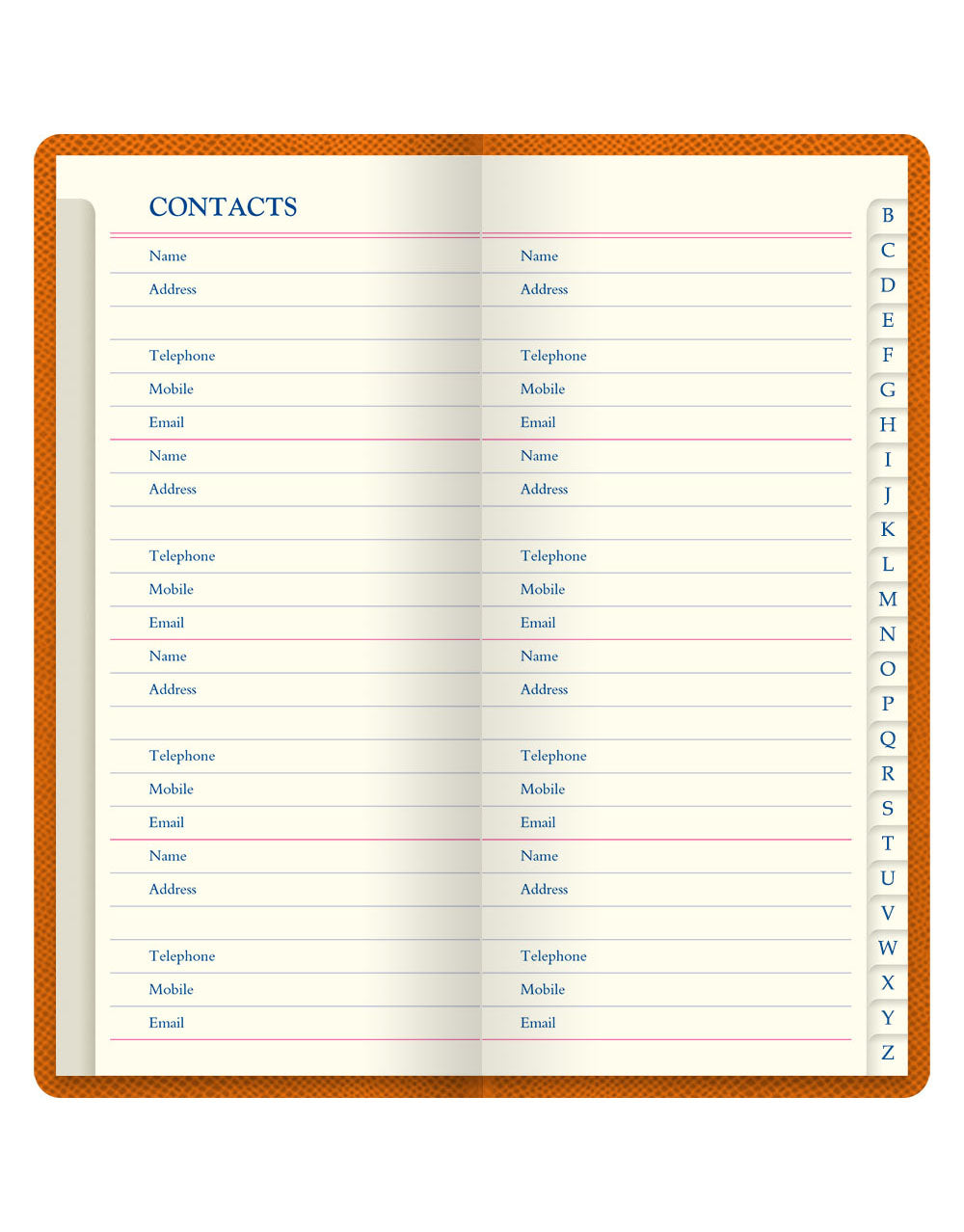 CONTACTS

Name
Address

Telephone
Mobile
Email
Name
Address

Telephone
Mobile
Email
Name
Address

Telephone
Mobile
Email
Name
Address

Telephone
Mobile
Email

Name
Address

Telephone
Mobile
Email
Name
Address

Telephone
Mobile
Email
Name
Address

Telephone
Mobile
Email
Name
Address

Telephone
Mobile
Email

B
C
D
E
F
G
H
I
J
K
L
M
N
O
P
Q
R
S
T
U
V
W
X
Y
Z